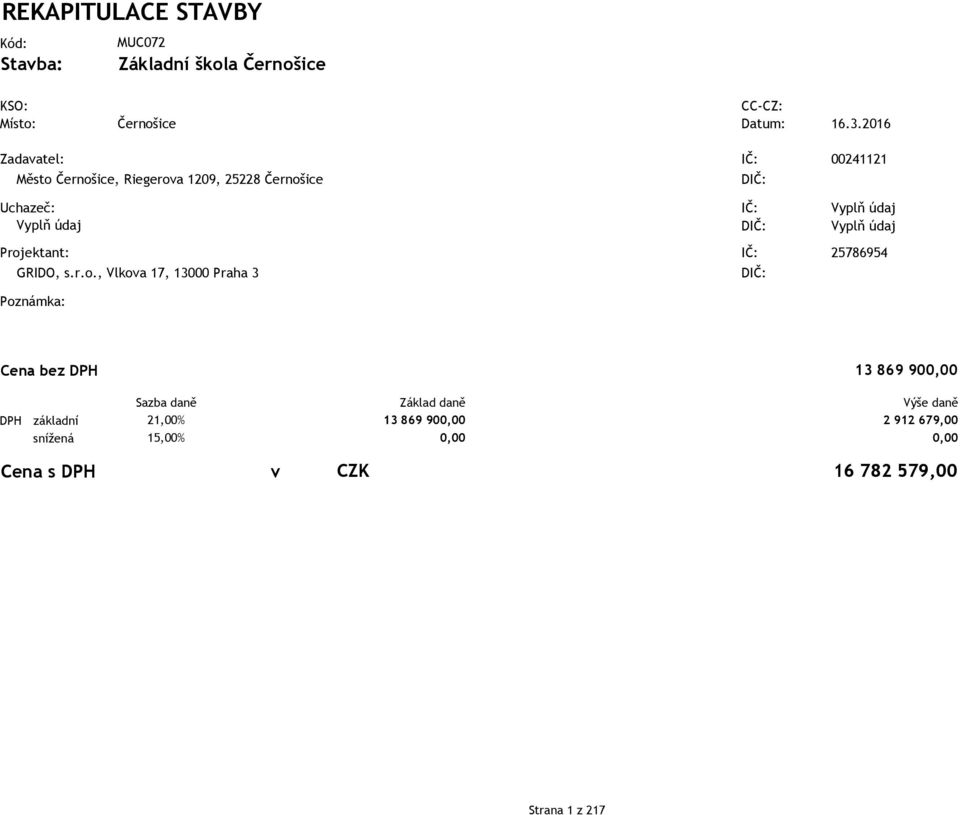 REKAPITULACE STAVBY

Kód: MUC072
Stavba: Základní škola Černošice

KSO:
CC-CZ:
Místo: Černošice
Datum: 16.3.2016

Zadavatel:
IČ: 00241121
Město Černošice, Riegerova 1209, 25228 Černošice
DIČ:

Uchazeč:
IČ: Vyplň údaj
Vyplň údaj
DIČ: Vyplň údaj

Projektant:
IČ: 25786954
GRIDO, s.r.o., Vlkova 17, 13000 Praha 3
DIČ:

Poznámka:

Cena bez DPH 13 869 900,00

| | | Sazba daně | Základ daně | Výše daně |
|---|---|---|---|---|
| DPH | základní | 21,00% | 13 869 900,00 | 2 912 679,00 |
| | snížená | 15,00% | 0,00 | 0,00 |

Cena s DPH v CZK 16 782 579,00

Strana 1 z 217